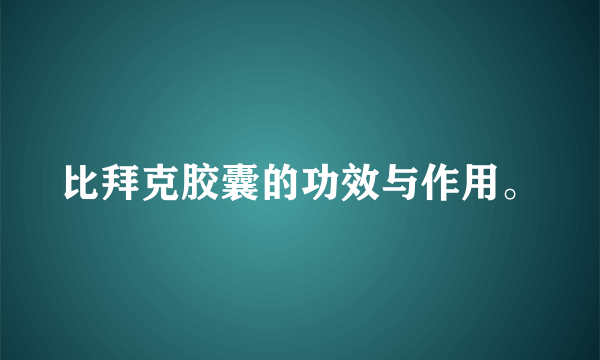 比拜克胶囊的功效与作用。